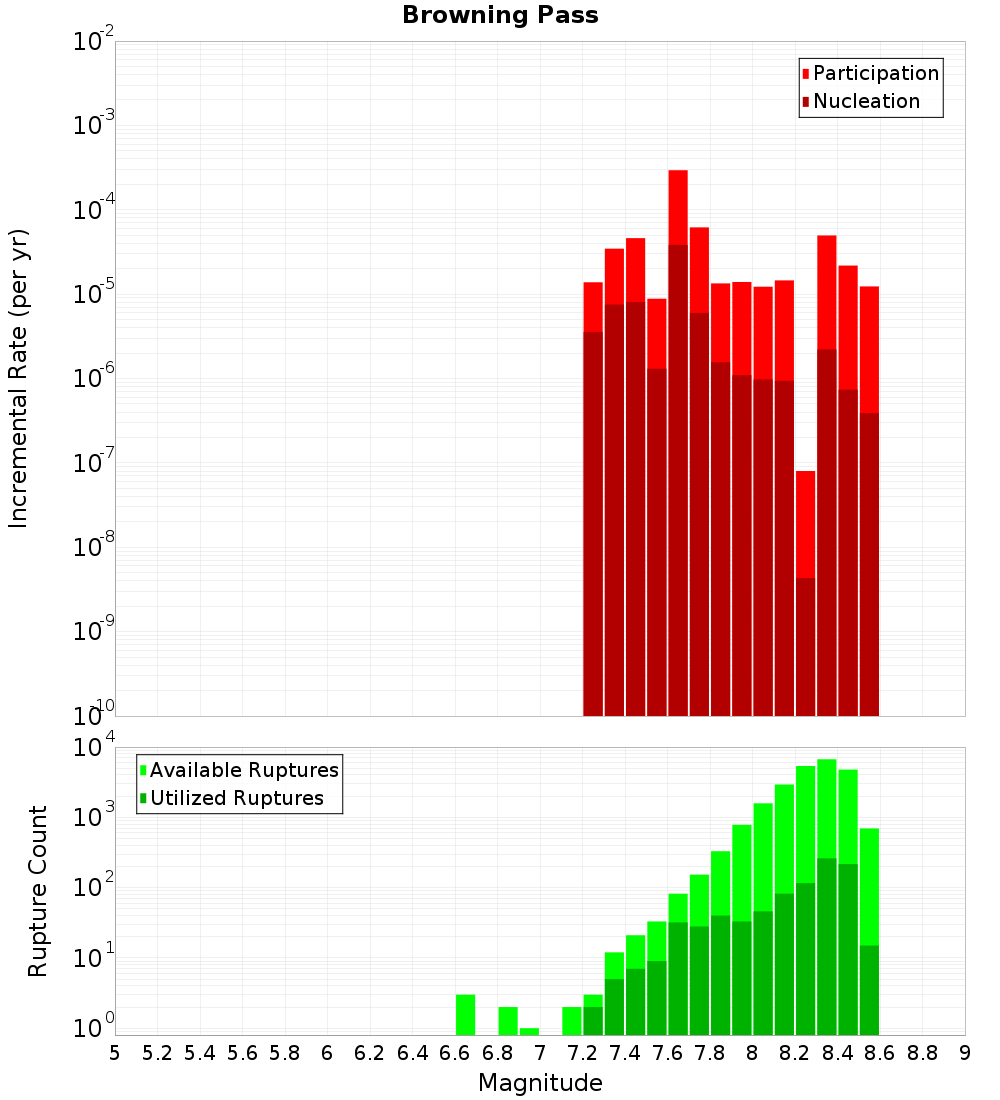 Browning Pass

Participation
Nucleation

Incremental Rate (per yr)

$10^{-2}$
$10^{-3}$
$10^{-4}$
$10^{-5}$
$10^{-6}$
$10^{-7}$
$10^{-8}$
$10^{-9}$
$10^{-10}$

Available Ruptures
Utilized Ruptures

Rupture Count

$10^{4}$
$10^{3}$
$10^{2}$
$10^{1}$
$10^{0}$

5 5.2 5.4 5.6 5.8 6 6.2 6.4 6.6 6.8 7 7.2 7.4 7.6 7.8 8 8.2 8.4 8.6 8.8 9

Magnitude